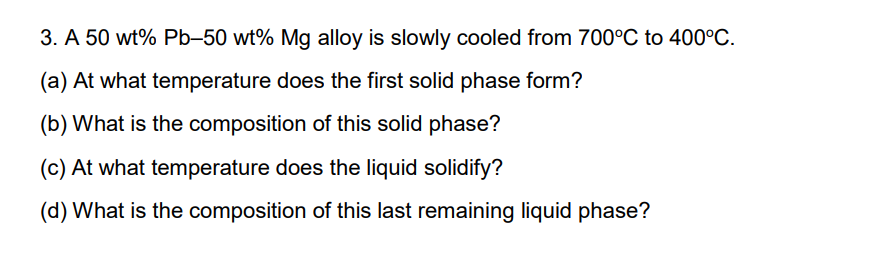 3. A 50 wt% Pb–50 wt% Mg alloy is slowly cooled from 700°C to 400°C.

(a) At what temperature does the first solid phase form?

(b) What is the composition of this solid phase?

(c) At what temperature does the liquid solidify?

(d) What is the composition of this last remaining liquid phase?